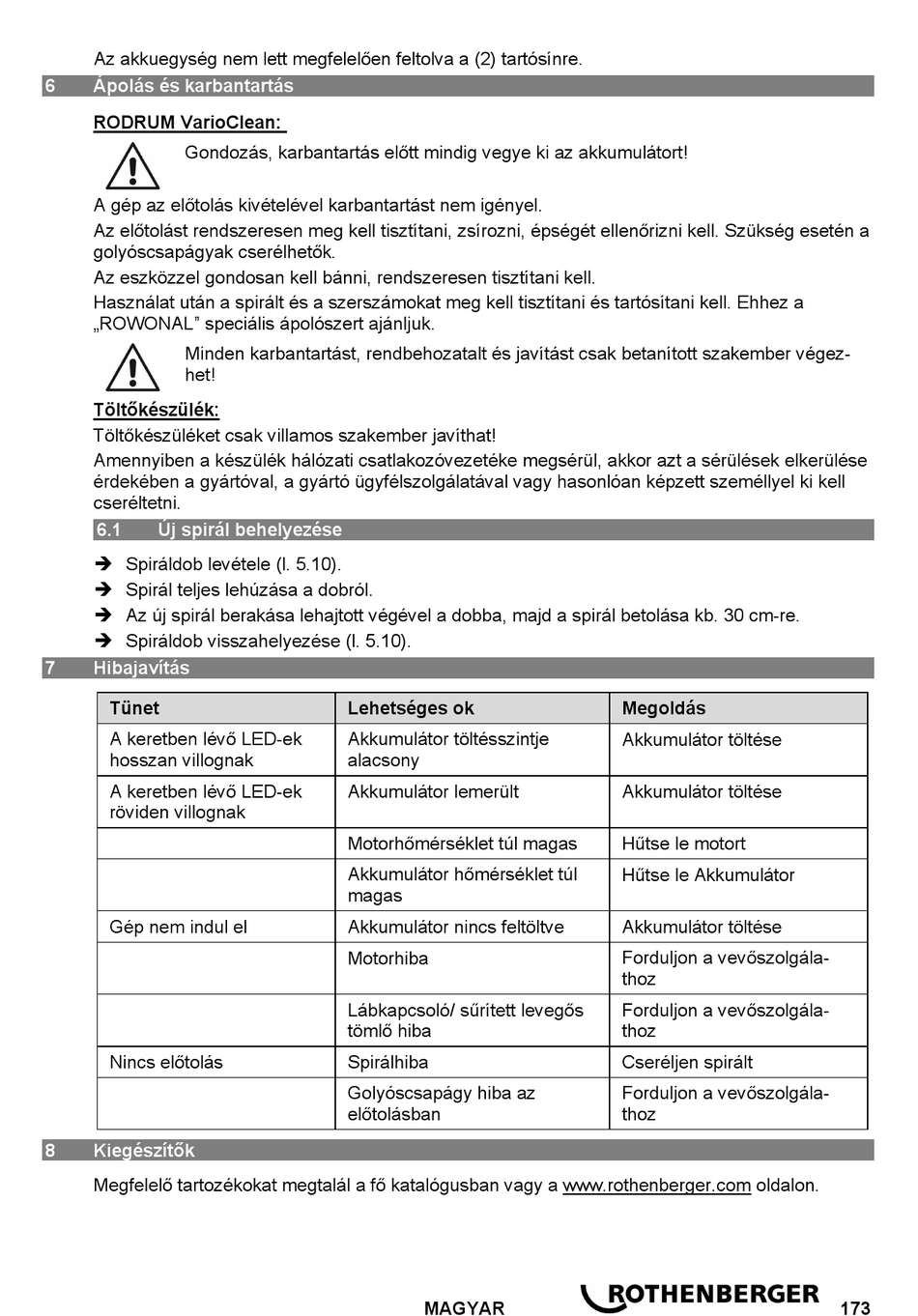 Az akkuegység nem lett megfelelően feltolva a (2) tartósínre.

6 Ápolás és karbantartás

RODRUM VarioClean:

Gondozás, karbantartás előtt mindig vegye ki az akkumulátort!

A gép az előtolás kivételével karbantartást nem igényel.

Az előtolást rendszeresen meg kell tisztítani, zsírozni, épségét ellenőrizni kell. Szükség esetén a golyóscsapágyak cserélhetők.

Az eszközzel gondosan kell bánni, rendszeresen tisztítani kell.

Használat után a spirált és a szerszámokat meg kell tisztítani és tartósítani kell. Ehhez a „ROWONAL” speciális ápolószert ajánljuk.

Minden karbantartást, rendbehozatalt és javítást csak betanított szakember végezhet!

Töltőkészülék:

Töltőkészüléket csak villamos szakember javíthat!

Amennyiben a készülék hálózati csatlakozóvezetéke megsérül, akkor azt a sérülések elkerülése érdekében a gyártóval, a gyártó ügyfélszolgálatával vagy hasonlóan képzett személlyel ki kell cseréltetni.

6.1 Új spirál behelyezése

➔ Spiráldob levétele (l. 5.10).
➔ Spirál teljes lehúzása a dobról.
➔ Az új spirál berakása lehajtott végével a dobba, majd a spirál betolása kb. 30 cm-re.
➔ Spiráldob visszahelyezése (l. 5.10).

7 Hibajavítás

| Tünet | Lehetséges ok | Megoldás |
|---|---|---|
| A keretben lévő LED-ek hosszan villognak | Akkumulátor töltésszintje alacsony | Akkumulátor töltése |
| A keretben lévő LED-ek röviden villognak | Akkumulátor lemerült | Akkumulátor töltése |
| | Motorhőmérséklet túl magas | Hűtse le motort |
| | Akkumulátor hőmérséklet túl magas | Hűtse le Akkumulátor |
| Gép nem indul el | Akkumulátor nincs feltöltve | Akkumulátor töltése |
| | Motorhiba | Forduljon a vevőszolgálathoz |
| | Lábkapcsoló/ sűrített levegős tömlő hiba | Forduljon a vevőszolgálathoz |
| Nincs előtolás | Spirálhiba | Cseréljen spirált |
| | Golyóscsapágy hiba az előtolásban | Forduljon a vevőszolgálathoz |

8 Kiegészítők

Megfelelő tartozékokat megtalál a fő katalógusban vagy a www.rothenberger.com oldalon.

MAGYAR ROTHENBERGER 173